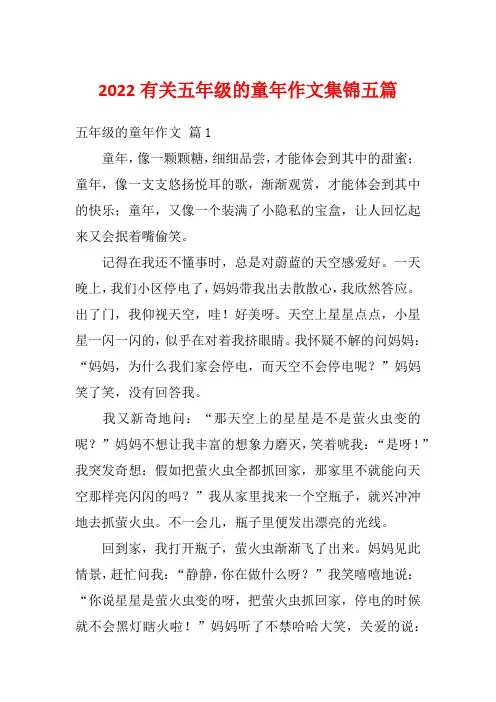 2022 有关五年级的童年作文集锦五篇

五年级的童年作文 篇 1

童年，像一颗颗糖，细细品尝，才能体会到其中的甜蜜；童年，像一支支悠扬悦耳的歌，渐渐观赏，才能体会到其中的快乐；童年，又像一个装满了小隐私的宝盒，让人回忆起来又会抿着嘴偷笑。

记得在我还不懂事时，总是对蔚蓝的天空感爱好。一天晚上，我们小区停电了，妈妈带我出去散散心，我欣然答应。出了门，我仰视天空，哇！好美呀。天空上星星点点，小星星一闪一闪的，似乎在对着我挤眼睛。我怀疑不解的问妈妈：“妈妈，为什么我们家会停电，而天空不会停电呢？”妈妈笑了笑，没有回答我。

我又新奇地问：“那天空上的星星是不是萤火虫变的呢？”妈妈不想让我丰富的想象力磨灭，笑着唬我：“是呀！”我突发奇想：假如把萤火虫全都抓回家，那家里不就能向天空那样亮闪闪的吗？”我从家里找来一个空瓶子，就兴冲冲地去抓萤火虫。不一会儿，瓶子里便发出漂亮的光线。

回到家，我打开瓶子，萤火虫渐渐飞了出来。妈妈见此情景，赶忙问我：“静静，你在做什么呀？”我笑嘻嘻地说：“你说星星是萤火虫变的呀，把萤火虫抓回家，停电的时候就不会黑灯瞎火啦！”妈妈听了不禁哈哈大笑，关爱的说：